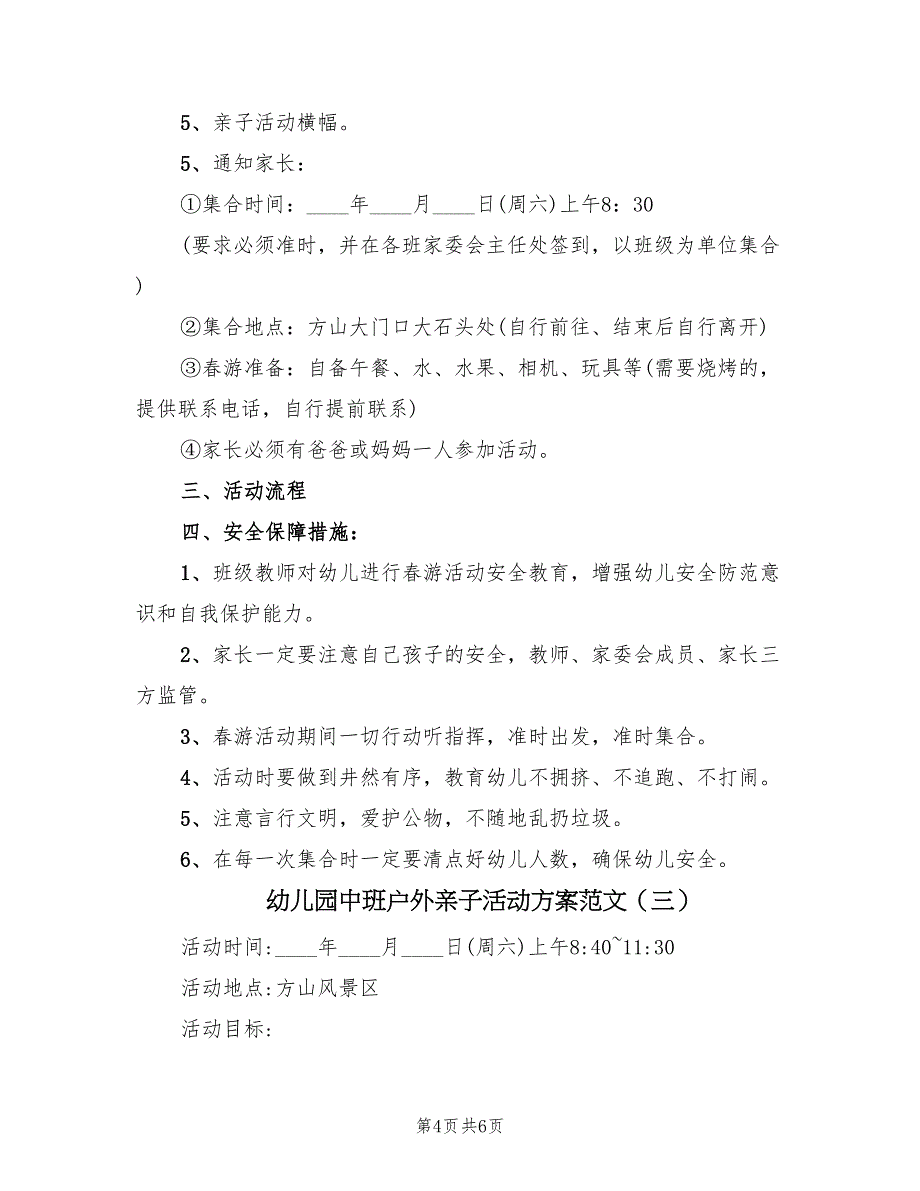 5、亲子活动横幅。

5、通知家长：

①集合时间：____年____月____日(周六)上午8：30

(要求必须准时，并在各班家委会主任处签到，以班级为单位集合)

②集合地点：方山大门口大石头处(自行前往、结束后自行离开)

③春游准备：自备午餐、水、水果、相机、玩具等(需要烧烤的，提供联系电话，自行提前联系)

④家长必须有爸爸或妈妈一人参加活动。

三、活动流程

四、安全保障措施：

1、班级教师对幼儿进行春游活动安全教育，增强幼儿安全防范意识和自我保护能力。

2、家长一定要注意自己孩子的安全，教师、家委会成员、家长三方监管。

3、春游活动期间一切行动听指挥，准时出发，准时集合。

4、活动时要做到井然有序，教育幼儿不拥挤、不追跑、不打闹。

5、注意言行文明，爱护公物，不随地乱扔垃圾。

6、在每一次集合时一定要清点好幼儿人数，确保幼儿安全。

幼儿园中班户外亲子活动方案范文（三）

活动时间：____年____月____日(周六)上午8:40~11:30

活动地点:方山风景区

活动目标：

第4页 共6页